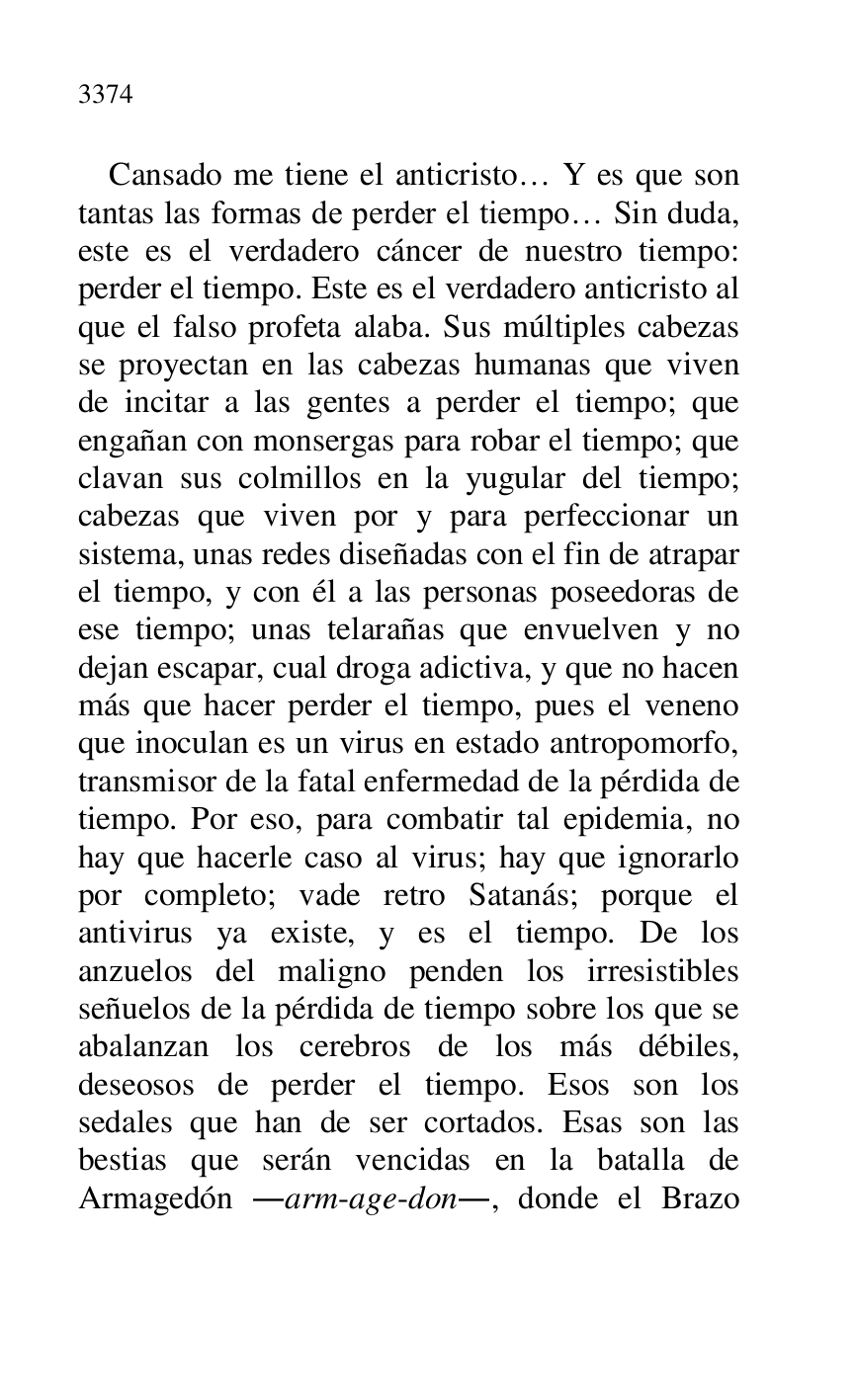 3374

Cansado me tiene el anticristo… Y es que son tantas las formas de perder el tiempo… Sin duda, este es el verdadero cáncer de nuestro tiempo: perder el tiempo. Este es el verdadero anticristo al que el falso profeta alaba. Sus múltiples cabezas se proyectan en las cabezas humanas que viven de incitar a las gentes a perder el tiempo; que engañan con monsergas para robar el tiempo; que clavan sus colmillos en la yugular del tiempo; cabezas que viven por y para perfeccionar un sistema, unas redes diseñadas con el fin de atrapar el tiempo, y con él a las personas poseedoras de ese tiempo; unas telarañas que envuelven y no dejan escapar, cual droga adictiva, y que no hacen más que hacer perder el tiempo, pues el veneno que inoculan es un virus en estado antropomorfo, transmisor de la fatal enfermedad de la pérdida de tiempo. Por eso, para combatir tal epidemia, no hay que hacerle caso al virus; hay que ignorarlo por completo; vade retro Satanás; porque el antivirus ya existe, y es el tiempo. De los anzuelos del maligno penden los irresistibles señuelos de la pérdida de tiempo sobre los que se abalanzan los cerebros de los más débiles, deseosos de perder el tiempo. Esos son los sedales que han de ser cortados. Esas son las bestias que serán vencidas en la batalla de Armagedón —arm-age-don—, donde el Brazo